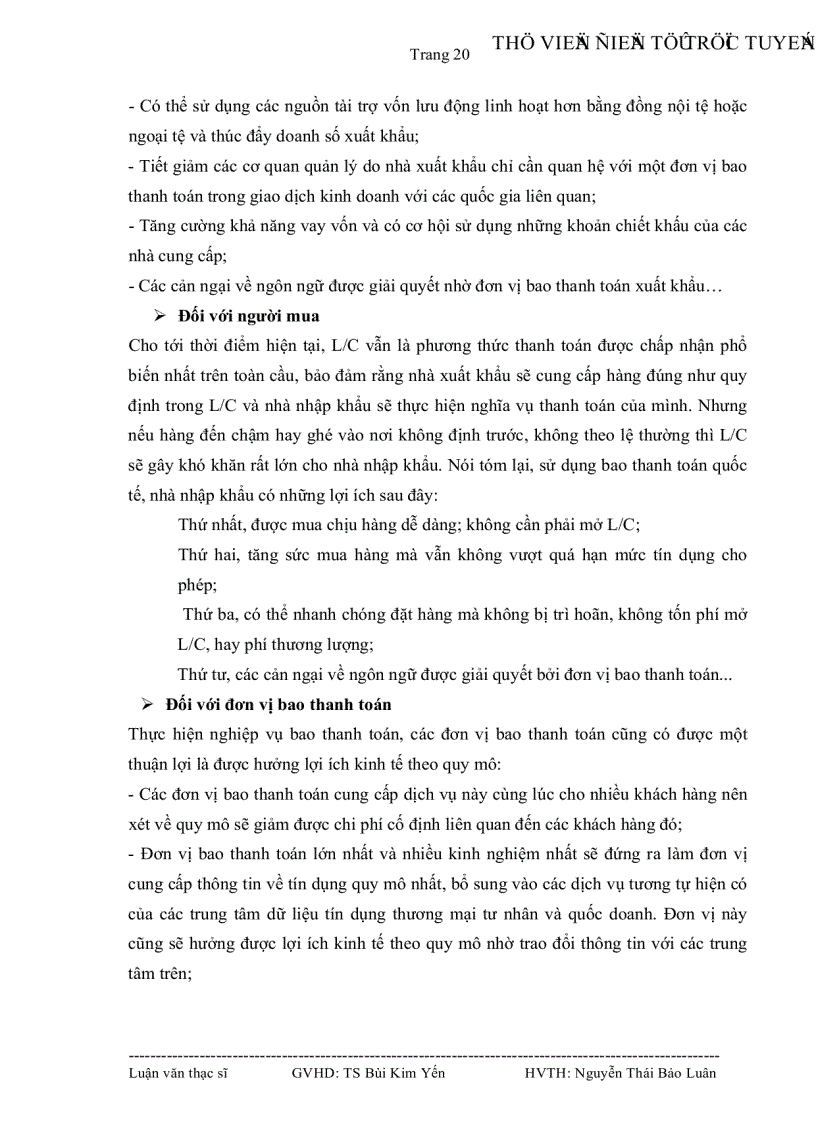 Trang 20 THÖ VIEÄN ÑIEÄN TÖÛ TRÖÏC TUYEÁN

- Có thể sử dụng các nguồn tài trợ vốn lưu động linh hoạt hơn bằng đồng nội tệ hoặc ngoại tệ và thúc đẩy doanh số xuất khẩu;
- Tiết giảm các cơ quan quản lý do nhà xuất khẩu chỉ cần quan hệ với một đơn vị bao thanh toán trong giao dịch kinh doanh với các quốc gia liên quan;
- Tăng cường khả năng vay vốn và có cơ hội sử dụng những khoản chiết khấu của các nhà cung cấp;
- Các cản ngại về ngôn ngữ được giải quyết nhờ đơn vị bao thanh toán xuất khẩu…

➢ Đối với người mua

Cho tới thời điểm hiện tại, L/C vẫn là phương thức thanh toán được chấp nhận phổ biến nhất trên toàn cầu, bảo đảm rằng nhà xuất khẩu sẽ cung cấp hàng đúng như quy định trong L/C và nhà nhập khẩu sẽ thực hiện nghĩa vụ thanh toán của mình. Nhưng nếu hàng đến chậm hay ghé vào nơi không định trước, không theo lệ thường thì L/C sẽ gây khó khăn rất lớn cho nhà nhập khẩu. Nói tóm lại, sử dụng bao thanh toán quốc tế, nhà nhập khẩu có những lợi ích sau đây:

Thứ nhất, được mua chịu hàng dễ dàng; không cần phải mở L/C;

Thứ hai, tăng sức mua hàng mà vẫn không vượt quá hạn mức tín dụng cho phép;

Thứ ba, có thể nhanh chóng đặt hàng mà không bị trì hoãn, không tốn phí mở L/C, hay phí thương lượng;

Thứ tư, các cản ngại về ngôn ngữ được giải quyết bởi đơn vị bao thanh toán...

➢ Đối với đơn vị bao thanh toán

Thực hiện nghiệp vụ bao thanh toán, các đơn vị bao thanh toán cũng có được một thuận lợi là được hưởng lợi ích kinh tế theo quy mô:
- Các đơn vị bao thanh toán cung cấp dịch vụ này cùng lúc cho nhiều khách hàng nên xét về quy mô sẽ giảm được chi phí cố định liên quan đến các khách hàng đó;
- Đơn vị bao thanh toán lớn nhất và nhiều kinh nghiệm nhất sẽ đứng ra làm đơn vị cung cấp thông tin về tín dụng quy mô nhất, bổ sung vào các dịch vụ tương tự hiện có của các trung tâm dữ liệu tín dụng thương mại tư nhân và quốc doanh. Đơn vị này cũng sẽ hưởng được lợi ích kinh tế theo quy mô nhờ trao đổi thông tin với các trung tâm trên;

Luận văn thạc sĩ GVHD: TS Bùi Kim Yến HVTH: Nguyễn Thái Bảo Luân